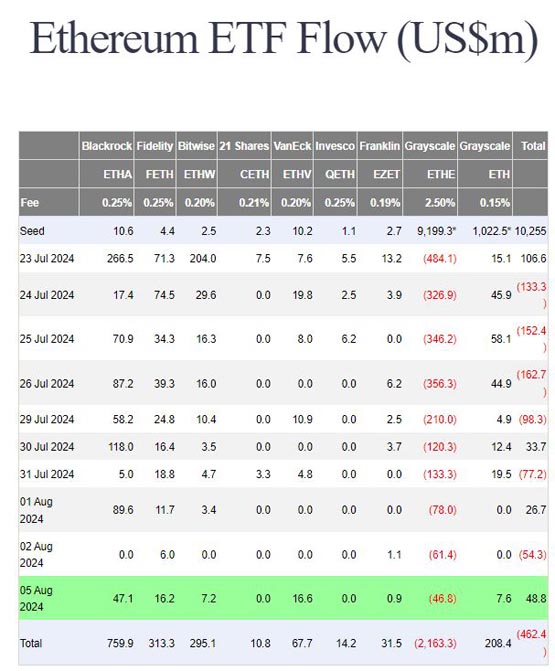 Ethereum ETF Flow (US$m)

| | Blackrock | Fidelity | Bitwise | 21 Shares | VanEck | Invesco | Franklin | Grayscale | Grayscale | Total |
|---|---|---|---|---|---|---|---|---|---|---|
| | ETHA | FETH | ETHW | CETH | ETHV | QETH | EZET | ETHE | ETH | |
| Fee | 0.25% | 0.25% | 0.20% | 0.21% | 0.20% | 0.25% | 0.19% | 2.50% | 0.15% | |
| Seed | 10.6 | 4.4 | 2.5 | 2.3 | 10.2 | 1.1 | 2.7 | 9,199.3* | 1,022.5* | 10,255 |
| 23 Jul 2024 | 266.5 | 71.3 | 204.0 | 7.5 | 7.6 | 5.5 | 13.2 | (484.1) | 15.1 | 106.6 |
| 24 Jul 2024 | 17.4 | 74.5 | 29.6 | 0.0 | 19.8 | 2.5 | 3.9 | (326.9) | 45.9 | (133.3) |
| 25 Jul 2024 | 70.9 | 34.3 | 16.3 | 0.0 | 8.0 | 6.2 | 0.0 | (346.2) | 58.1 | (152.4) |
| 26 Jul 2024 | 87.2 | 39.3 | 16.0 | 0.0 | 0.0 | 0.0 | 6.2 | (356.3) | 44.9 | (162.7) |
| 29 Jul 2024 | 58.2 | 24.8 | 10.4 | 0.0 | 10.9 | 0.0 | 2.5 | (210.0) | 4.9 | (98.3) |
| 30 Jul 2024 | 118.0 | 16.4 | 3.5 | 0.0 | 0.0 | 0.0 | 3.7 | (120.3) | 12.4 | 33.7 |
| 31 Jul 2024 | 5.0 | 18.8 | 4.7 | 3.3 | 4.8 | 0.0 | 0.0 | (133.3) | 19.5 | (77.2) |
| 01 Aug 2024 | 89.6 | 11.7 | 3.4 | 0.0 | 0.0 | 0.0 | 0.0 | (78.0) | 0.0 | 26.7 |
| 02 Aug 2024 | 0.0 | 6.0 | 0.0 | 0.0 | 0.0 | 0.0 | 1.1 | (61.4) | 0.0 | (54.3) |
| 05 Aug 2024 | 47.1 | 16.2 | 7.2 | 0.0 | 16.6 | 0.0 | 0.9 | (46.8) | 7.6 | 48.8 |
| Total | 759.9 | 313.3 | 295.1 | 10.8 | 67.7 | 14.2 | 31.5 | (2,163.3) | 208.4 | (462.4) |